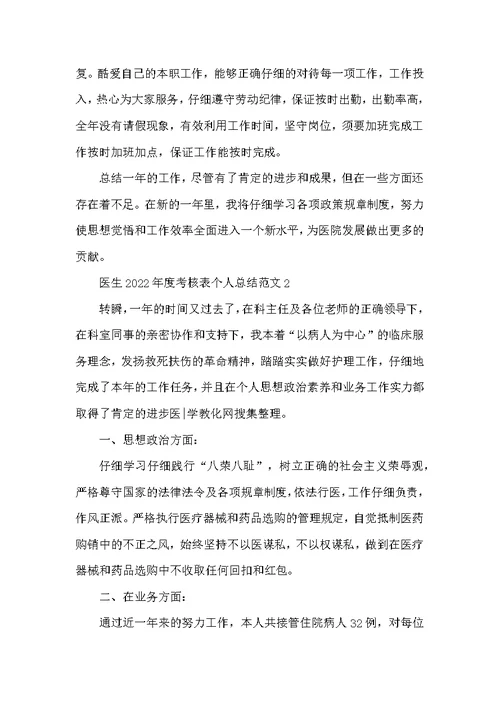 复。酷爱自己的本职工作，能够正确仔细的对待每一项工作，工作投入，热心为大家服务，仔细遵守劳动纪律，保证按时出勤，出勤率高，全年没有请假现象，有效利用工作时间，坚守岗位，须要加班完成工作按时加班加点，保证工作能按时完成。

总结一年的工作，尽管有了肯定的进步和成果，但在一些方面还存在着不足。在新的一年里，我将仔细学习各项政策规章制度，努力使思想觉悟和工作效率全面进入一个新水平，为医院发展做出更多的贡献。

医生2022年度考核表个人总结范文2

转瞬，一年的时间又过去了，在科主任及各位老师的正确领导下，在科室同事的亲密协作和支持下，我本着“以病人为中心”的临床服务理念，发扬救死扶伤的革命精神，踏踏实实做好护理工作，仔细地完成了本年的工作任务，并且在个人思想政治素养和业务工作实力都取得了肯定的进步医|学教化网搜集整理。

一、思想政治方面：

仔细学习仔细践行“八荣八耻”，树立正确的社会主义荣辱观，严格尊守国家的法律法令及各项规章制度，依法行医，工作仔细负责，作风正派。严格执行医疗器械和药品选购的管理规定，自觉抵制医药购销中的不正之风，始终坚持不以医谋私，不以权谋私，做到在医疗器械和药品选购中不收取任何回扣和红包。

二、在业务方面：

通过近一年来的努力工作，本人共接管住院病人32例，对每位